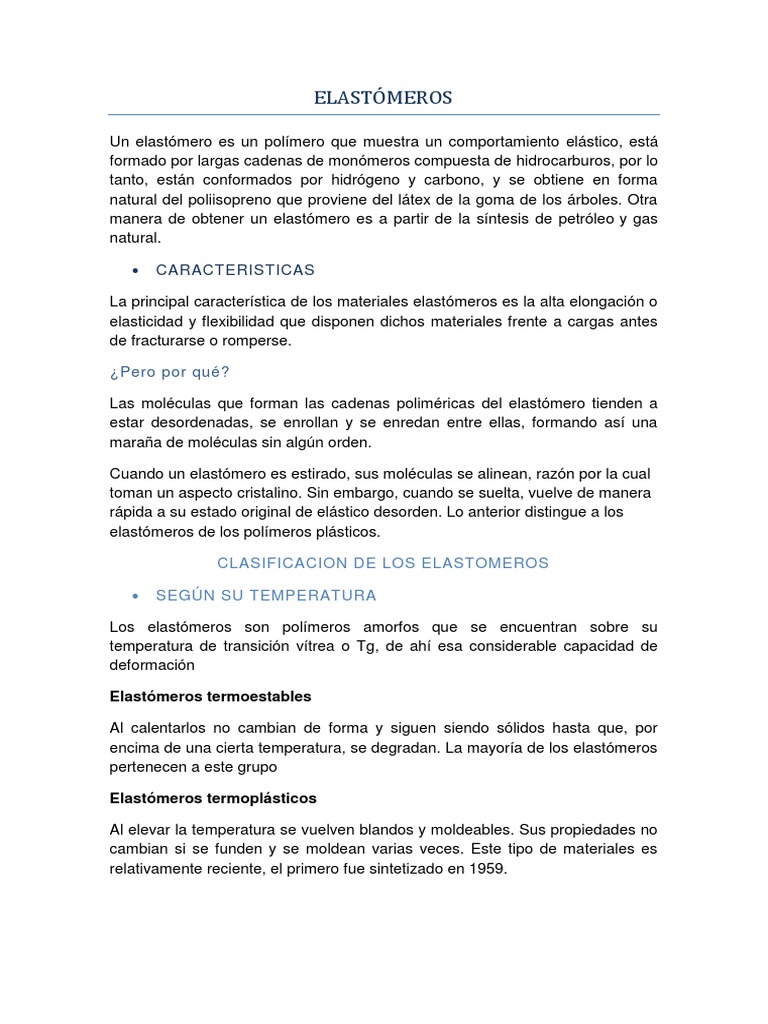 ELASTÓMEROS

Un elastómero es un polímero que muestra un comportamiento elástico, está formado por largas cadenas de monómeros compuesta de hidrocarburos, por lo tanto, están conformados por hidrógeno y carbono, y se obtiene en forma natural del poliisopreno que proviene del látex de la goma de los árboles. Otra manera de obtener un elastómero es a partir de la síntesis de petróleo y gas natural.

• CARACTERISTICAS

La principal característica de los materiales elastómeros es la alta elongación o elasticidad y flexibilidad que disponen dichos materiales frente a cargas antes de fracturarse o romperse.

¿Pero por qué?

Las moléculas que forman las cadenas poliméricas del elastómero tienden a estar desordenadas, se enrollan y se enredan entre ellas, formando así una maraña de moléculas sin algún orden.

Cuando un elastómero es estirado, sus moléculas se alinean, razón por la cual toman un aspecto cristalino. Sin embargo, cuando se suelta, vuelve de manera rápida a su estado original de elástico desorden. Lo anterior distingue a los elastómeros de los polímeros plásticos.

CLASIFICACION DE LOS ELASTOMEROS

• SEGÚN SU TEMPERATURA

Los elastómeros son polímeros amorfos que se encuentran sobre su temperatura de transición vítrea o Tg, de ahí esa considerable capacidad de deformación

Elastómeros termoestables

Al calentarlos no cambian de forma y siguen siendo sólidos hasta que, por encima de una cierta temperatura, se degradan. La mayoría de los elastómeros pertenecen a este grupo

Elastómeros termoplásticos

Al elevar la temperatura se vuelven blandos y moldeables. Sus propiedades no cambian si se funden y se moldean varias veces. Este tipo de materiales es relativamente reciente, el primero fue sintetizado en 1959.